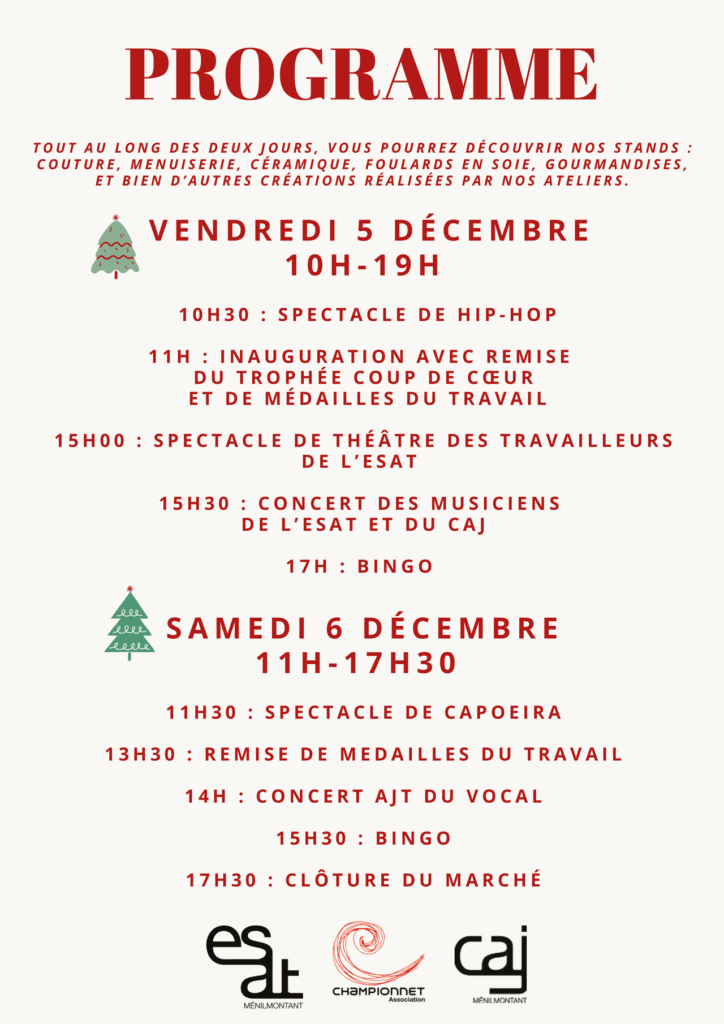 PROGRAMME

TOUT AU LONG DES DEUX JOURS, VOUS POURREZ DÉCOUVRIR NOS STANDS : COUTURE, MENUISERIE, CÉRAMIQUE, FOULARDS EN SOIE, GOURMANDISES, ET BIEN D'AUTRES CRÉATIONS RÉALISÉES PAR NOS ATELIERS.

VENDREDI 5 DÉCEMBRE
10H-19H

10H30 : SPECTACLE DE HIP-HOP

11H : INAUGURATION AVEC REMISE DU TROPHÉE COUP DE CŒUR ET DE MÉDAILLES DU TRAVAIL

15H00 : SPECTACLE DE THÉÂTRE DES TRAVAILLEURS DE L'ESAT

15H30 : CONCERT DES MUSICIENS DE L'ESAT ET DU CAJ

17H : BINGO

SAMEDI 6 DÉCEMBRE
11H-17H30

11H30 : SPECTACLE DE CAPOEIRA

13H30 : REMISE DE MEDAILLES DU TRAVAIL

14H : CONCERT AJT DU VOCAL

15H30 : BINGO

17H30 : CLÔTURE DU MARCHÉ

esat MÉNILMONTANT

CHAMPIONNET Association

caj MÉNILMONTANT